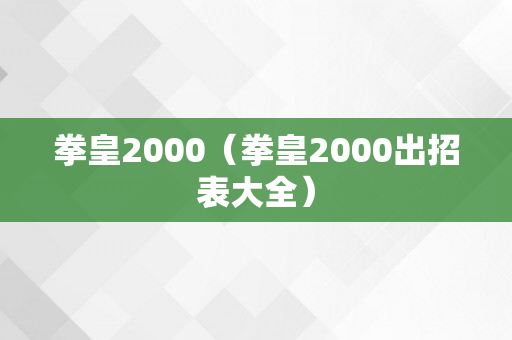 拳皇2000（拳皇2000出招表大全）